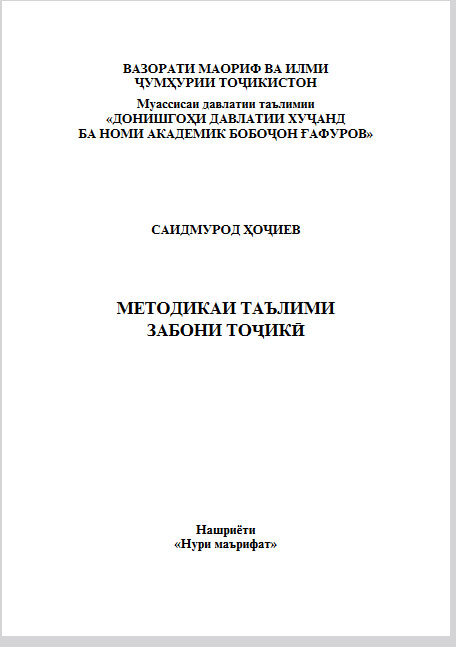 ВАЗОРАТИ МАОРИФ ВА ИЛМИ ҶУМҲУРИИ ТОҶИКИСТОН

Муассисаи давлатии таълимии «ДОНИШГОҲИ ДАВЛАТИИ ХУҶАНД БА НОМИ АКАДЕМИК БОБОҶОН ҒАФУРОВ»

САИДМУРОД ҲОҶИЕВ

МЕТОДИКАИ ТАЪЛИМИ ЗАБОНИ ТОҶИКӢ

Нашриёти «Нури маърифат»